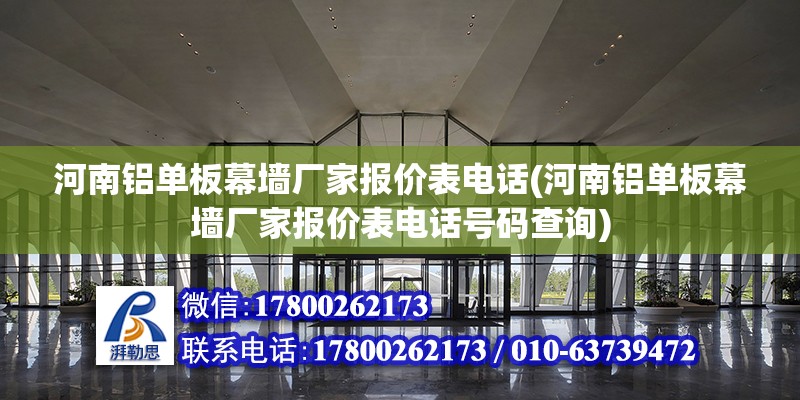 河南铝单板幕墙厂家报价表电话(河南铝单板幕墙厂家报价表电话号码查询)

湃勒思

微信:17800262173

联系电话:17800262173 / 010-63739472